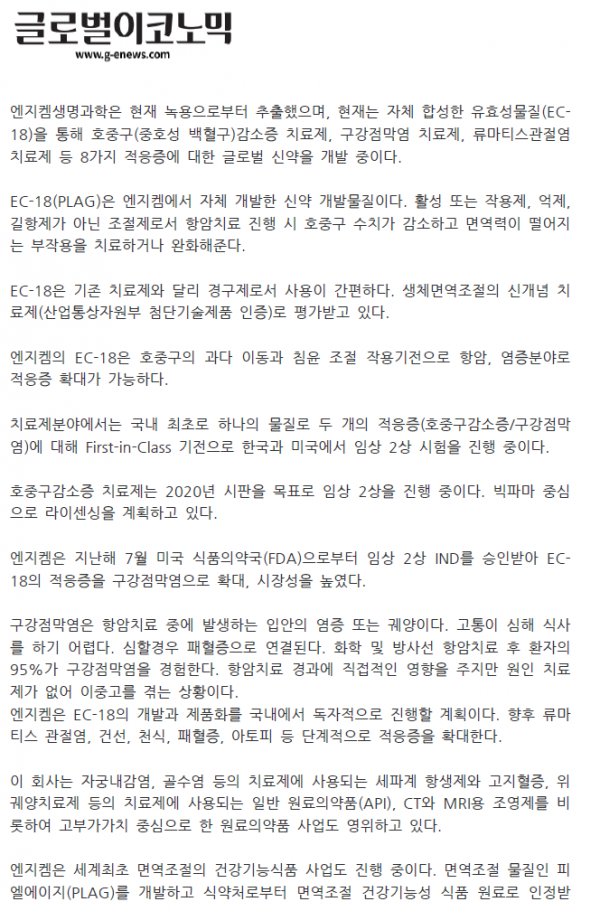 글로벌이코노믹
www.g-enews.com

엔지켐생명과학은 현재 녹용으로부터 추출했으며, 현재는 자체 합성한 유효성물질(EC-18)을 통해 호중구(중호성 백혈구)감소증 치료제, 구강점막염 치료제, 류마티스관절염 치료제 등 8가지 적응증에 대한 글로벌 신약을 개발 중이다.

EC-18(PLAG)은 엔지켐에서 자체 개발한 신약 개발물질이다. 활성 또는 작용제, 억제, 길항제가 아닌 조절제로서 항암치료 진행 시 호중구 수치가 감소하고 면역력이 떨어지는 부작용을 치료하거나 완화해준다.

EC-18은 기존 치료제와 달리 경구제로서 사용이 간편하다. 생체면역조절의 신개념 치료제(산업통상자원부 첨단기술제품 인증)로 평가받고 있다.

엔지켐의 EC-18은 호중구의 과다 이동과 침윤 조절 작용기전으로 항암, 염증분야로 적응증 확대가 가능하다.

치료제분야에서는 국내 최초로 하나의 물질로 두 개의 적응증(호중구감소증/구강점막염)에 대해 First-in-Class 기전으로 한국과 미국에서 임상 2상 시험을 진행 중이다.

호중구감소증 치료제는 2020년 시판을 목표로 임상 2상을 진행 중이다. 빅파마 중심으로 라이센싱을 계획하고 있다.

엔지켐은 지난해 7월 미국 식품의약국(FDA)으로부터 임상 2상 IND를 승인받아 EC-18의 적응증을 구강점막염으로 확대, 시장성을 높였다.

구강점막염은 항암치료 중에 발생하는 입안의 염증 또는 궤양이다. 고통이 심해 식사를 하기 어렵다. 심할경우 패혈증으로 연결된다. 화학 및 방사선 항암치료 후 환자의 95%가 구강점막염을 경험한다. 항암치료 경과에 직접적인 영향을 주지만 원인 치료제가 없어 이중고를 겪는 상황이다.
엔지켐은 EC-18의 개발과 제품화를 국내에서 독자적으로 진행할 계획이다. 향후 류마티스 관절염, 건선, 천식, 패혈증, 아토피 등 단계적으로 적응증을 확대한다.

이 회사는 자궁내감염, 골수염 등의 치료제에 사용되는 세파계 항생제와 고지혈증, 위궤양치료제 등의 치료제에 사용되는 일반 원료의약품(API), CT와 MRI용 조영제를 비롯하여 고부가가치 중심으로 한 원료의약품 사업도 영위하고 있다.

엔지켐은 세계최초 면역조절의 건강기능식품 사업도 진행 중이다. 면역조절 물질인 피엘에이지(PLAG)를 개발하고 식약처로부터 면역조절 건강기능성 식품 원료로 인정받